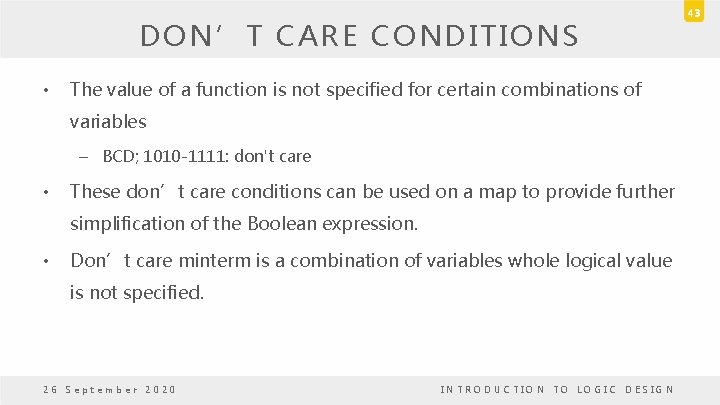 43

DON’T CARE CONDITIONS

• The value of a function is not specified for certain combinations of variables

– BCD; 1010-1111: don't care

• These don’t care conditions can be used on a map to provide further simplification of the Boolean expression.

• Don’t care minterm is a combination of variables whole logical value is not specified.

26 September 2020

INTRODUCTION TO LOGIC DESIGN